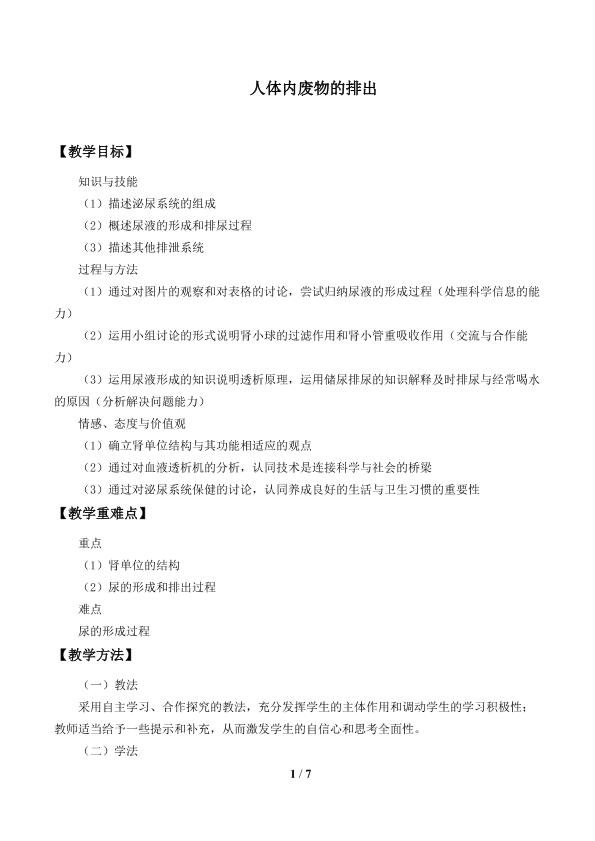 人体内废物的排出

【教学目标】

知识与技能

（1）描述泌尿系统的组成

（2）概述尿液的形成和排尿过程

（3）描述其他排泄系统

过程与方法

（1）通过对图片的观察和对表格的讨论，尝试归纳尿液的形成过程（处理科学信息的能力）

（2）运用小组讨论的形式说明肾小球的过滤作用和肾小管重吸收作用（交流与合作能力）

（3）运用尿液形成的知识说明透析原理，运用储尿排尿的知识解释及时排尿与经常喝水的原因（分析解决问题能力）

情感、态度与价值观

（1）确立肾单位结构与其功能相适应的观点

（2）通过对血液透析机的分析，认同技术是连接科学与社会的桥梁

（3）通过对泌尿系统保健的讨论，认同养成良好的生活与卫生习惯的重要性

【教学重难点】

重点

（1）肾单位的结构

（2）尿的形成和排出过程

难点

尿的形成过程

【教学方法】

（一）教法

采用自主学习、合作探究的教法，充分发挥学生的主体作用和调动学生的学习积极性；教师适当给予一些提示和补充，从而激发学生的自信心和思考全面性。

（二）学法

1 / 7